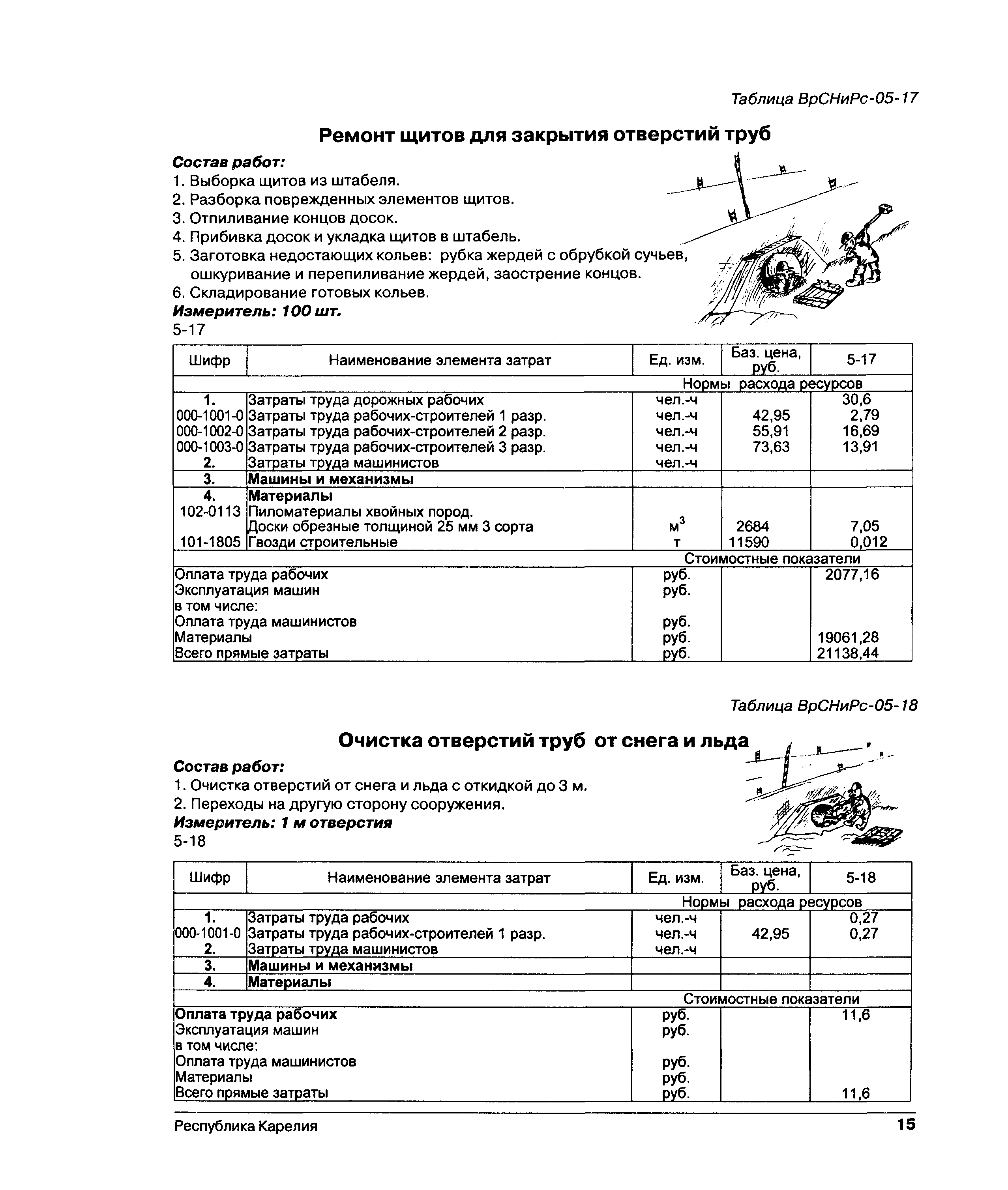 Таблица ВрСНиРс-05-17

Ремонт щитов для закрытия отверстий труб

Состав работ:
1. Выборка щитов из штабеля.
2. Разборка поврежденных элементов щитов.
3. Отпиливание концов досок.
4. Прибивка досок и укладка щитов в штабель.
5. Заготовка недостающих кольев: рубка жердей с обрубкой сучьев, ошкуривание и перепиливание жердей, заострение концов.
6. Складирование готовых кольев.
Измеритель: 100 шт.
5-17

| Шифр | Наименование элемента затрат | Ед. изм. | Баз. цена, руб. | 5-17 |
|---|---|---|---|---|
| | | Нормы расхода ресурсов | | |
| 1. | Затраты труда дорожных рабочих | чел.-ч | | 30,6 |
| 000-1001-0 | Затраты труда рабочих-строителей 1 разр. | чел.-ч | 42,95 | 2,79 |
| 000-1002-0 | Затраты труда рабочих-строителей 2 разр. | чел.-ч | 55,91 | 16,69 |
| 000-1003-0 | Затраты труда рабочих-строителей 3 разр. | чел.-ч | 73,63 | 13,91 |
| 2. | Затраты труда машинистов | чел.-ч | | |
| 3. | Машины и механизмы | | | |
| 4. | Материалы | | | |
| 102-0113 | Пиломатериалы хвойных пород. Доски обрезные толщиной 25 мм 3 сорта | $м^3$ | 2684 | 7,05 |
| 101-1805 | Гвозди строительные | т | 11590 | 0,012 |
| | | Стоимостные показатели | | |
| Оплата труда рабочих | | руб. | | 2077,16 |
| Эксплуатация машин | | руб. | | |
| в том числе: | | | | |
| Оплата труда машинистов | | руб. | | |
| Материалы | | руб. | | 19061,28 |
| Всего прямые затраты | | руб. | | 21138,44 |

Таблица ВрСНиРс-05-18

Очистка отверстий труб от снега и льда

Состав работ:
1. Очистка отверстий от снега и льда с откидкой до 3 м.
2. Переходы на другую сторону сооружения.
Измеритель: 1 м отверстия
5-18

| Шифр | Наименование элемента затрат | Ед. изм. | Баз. цена, руб. | 5-18 |
|---|---|---|---|---|
| | | Нормы расхода ресурсов | | |
| 1. | Затраты труда рабочих | чел.-ч | | 0,27 |
| 000-1001-0 | Затраты труда рабочих-строителей 1 разр. | чел.-ч | 42,95 | 0,27 |
| 2. | Затраты труда машинистов | чел.-ч | | |
| 3. | Машины и механизмы | | | |
| 4. | Материалы | | | |
| | | Стоимостные показатели | | |
| Оплата труда рабочих | | руб. | | 11,6 |
| Эксплуатация машин | | руб. | | |
| в том числе: | | | | |
| Оплата труда машинистов | | руб. | | |
| Материалы | | руб. | | |
| Всего прямые затраты | | руб. | | 11,6 |

Республика Карелия 15